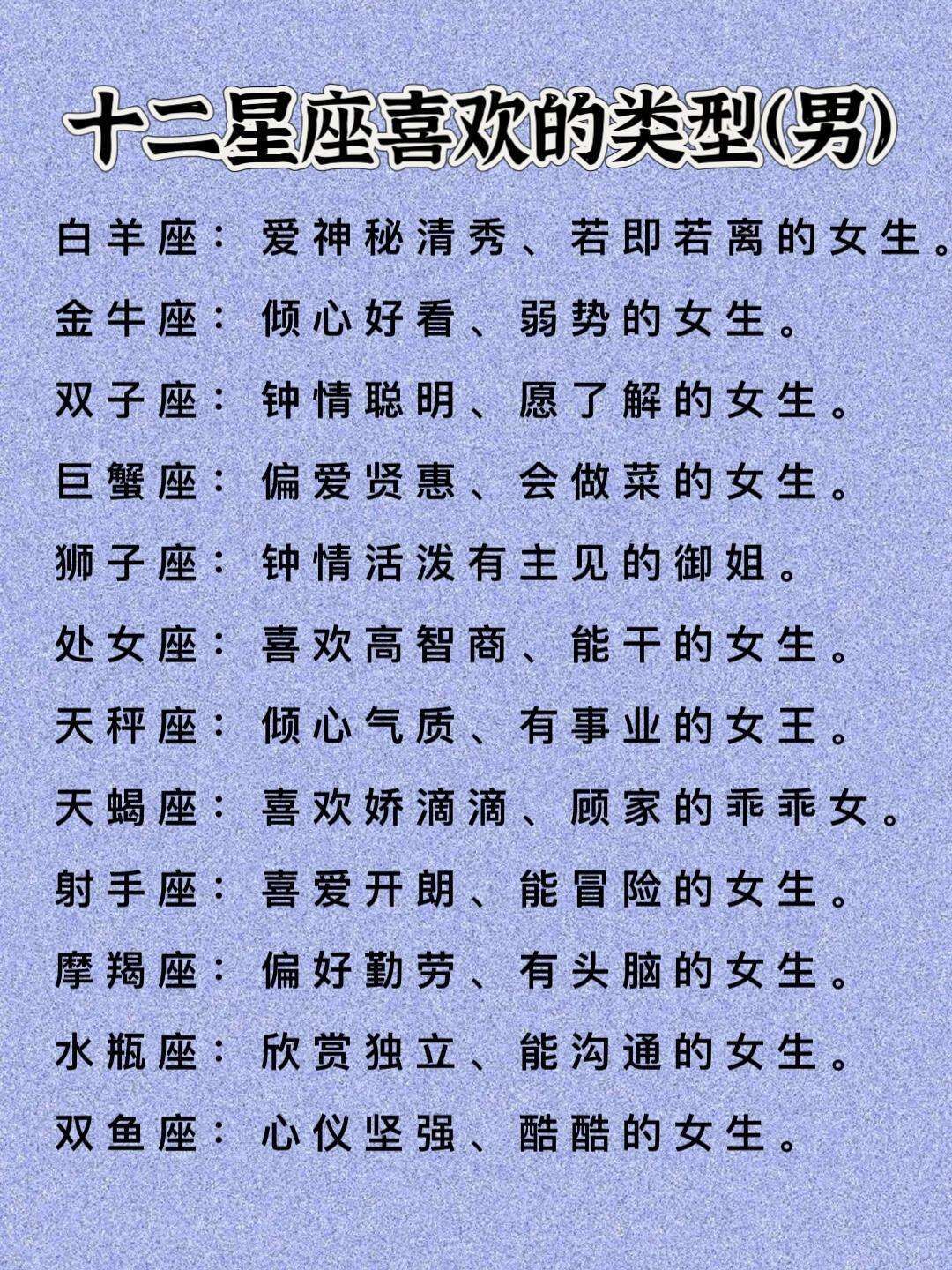 十二星座喜欢的类型(男)

白羊座：爱神秘清秀、若即若离的女生。

金牛座：倾心好看、弱势的女生。

双子座：钟情聪明、愿了解的女生。

巨蟹座：偏爱贤惠、会做菜的女生。

狮子座：钟情活泼有主见的御姐。

处女座：喜欢高智商、能干的女生。

天秤座：倾心气质、有事业的女王。

天蝎座：喜欢娇滴滴、顾家的乖乖女。

射手座：喜爱开朗、能冒险的女生。

摩羯座：偏好勤劳、有头脑的女生。

水瓶座：欣赏独立、能沟通的女生。

双鱼座：心仪坚强、酷酷的女生。